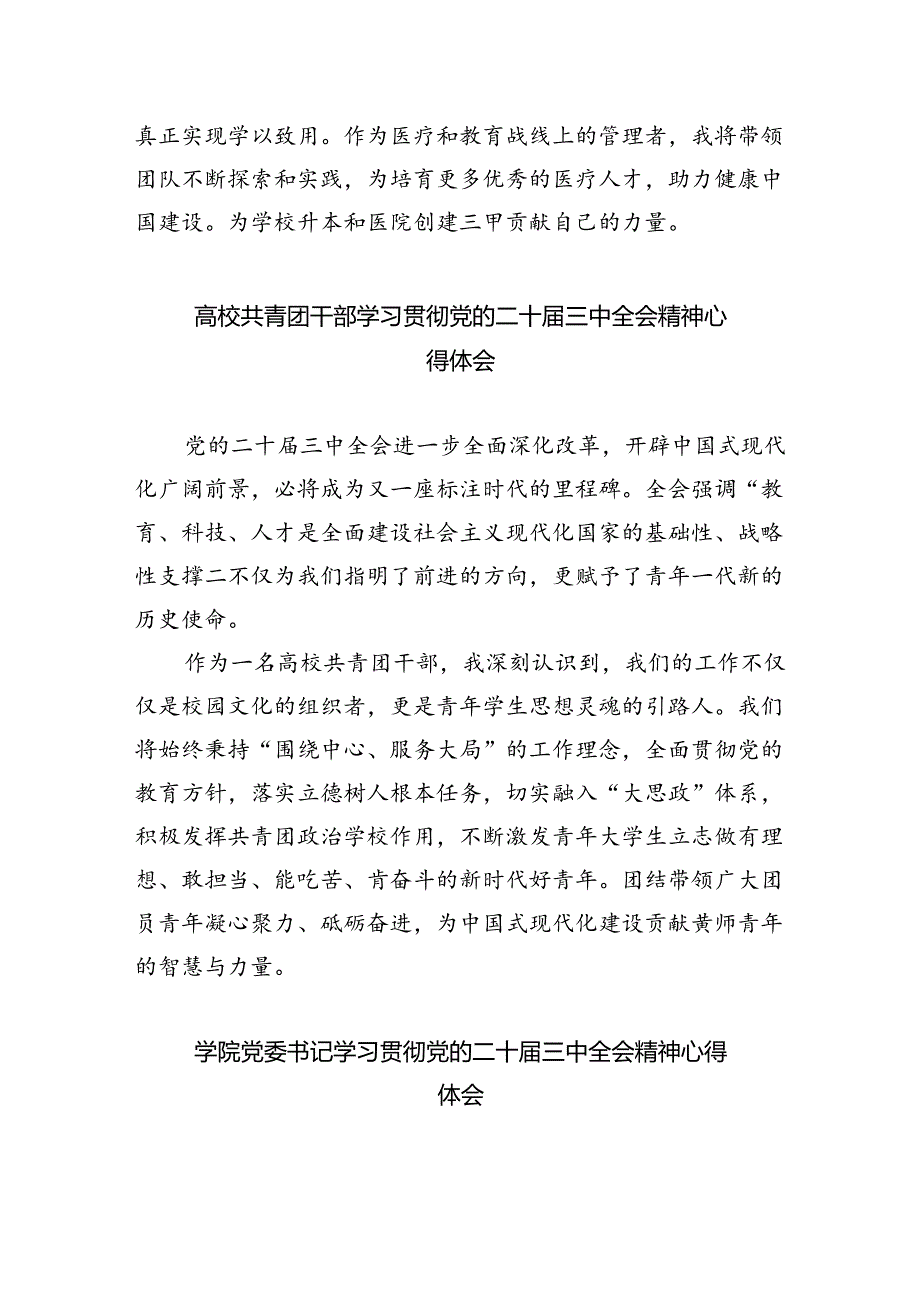 真正实现学以致用。作为医疗和教育战线上的管理者，我将带领团队不断探索和实践，为培育更多优秀的医疗人才，助力健康中国建设。为学校升本和医院创建三甲贡献自己的力量。

高校共青团干部学习贯彻党的二十届三中全会精神心得体会

党的二十届三中全会进一步全面深化改革，开辟中国式现代化广阔前景，必将成为又一座标注时代的里程碑。全会强调“教育、科技、人才是全面建设社会主义现代化国家的基础性、战略性支撑二不仅为我们指明了前进的方向，更赋予了青年一代新的历史使命。

作为一名高校共青团干部，我深刻认识到，我们的工作不仅仅是校园文化的组织者，更是青年学生思想灵魂的引路人。我们将始终秉持“围绕中心、服务大局”的工作理念，全面贯彻党的教育方针，落实立德树人根本任务，切实融入“大思政”体系，积极发挥共青团政治学校作用，不断激发青年大学生立志做有理想、敢担当、能吃苦、肯奋斗的新时代好青年。团结带领广大团员青年凝心聚力、砥砺奋进，为中国式现代化建设贡献黄师青年的智慧与力量。

学院党委书记学习贯彻党的二十届三中全会精神心得体会